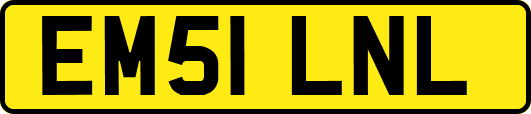 EM51 LNL